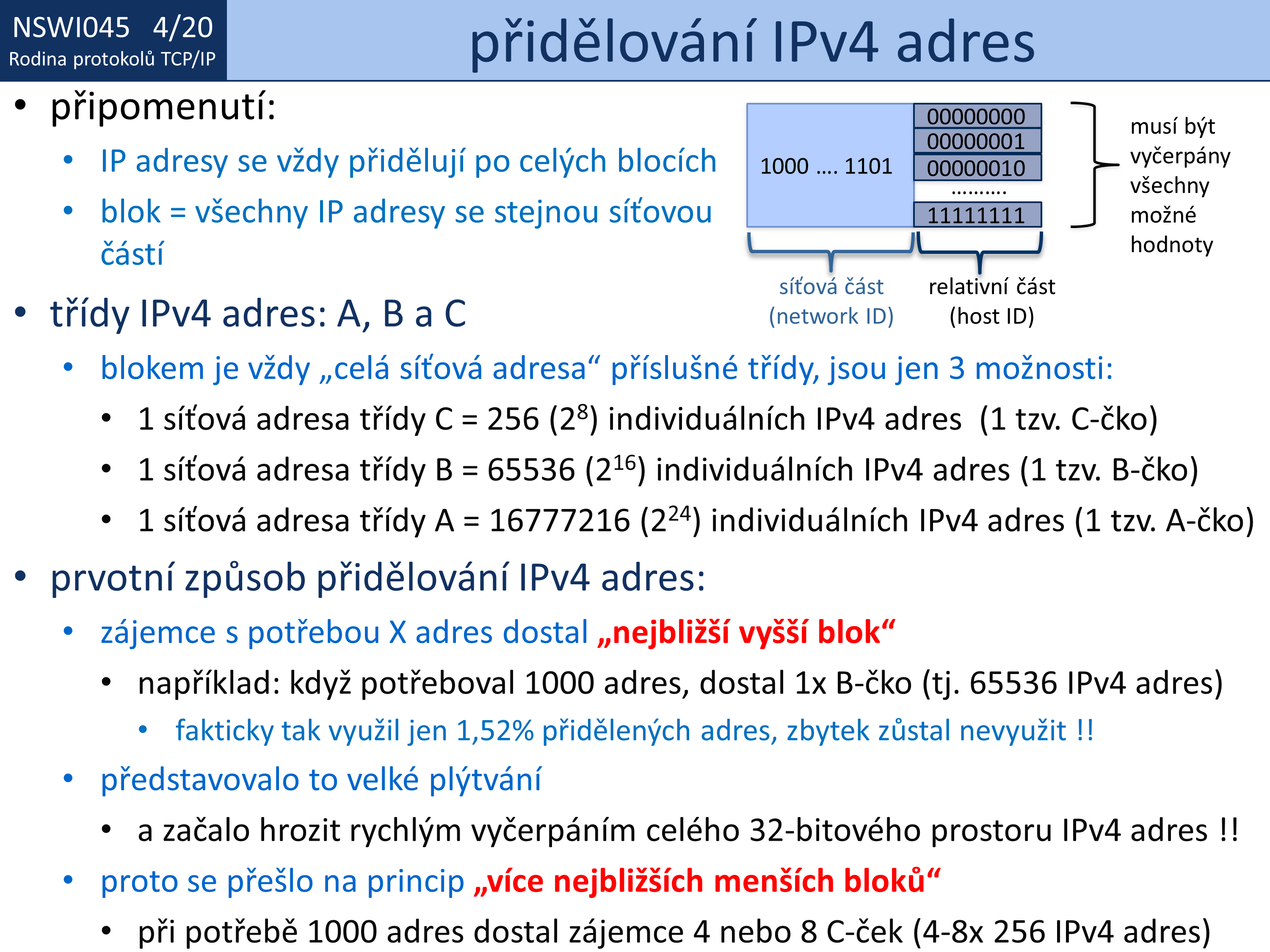 NSWI045 4/20
Rodina protokolů TCP/IP

přidělování IPv4 adres

• připomenutí:
• IP adresy se vždy přidělují po celých blocích
• blok = všechny IP adresy se stejnou síťovou částí

1000 …. 1101
00000000
00000001
00000010
……….
11111111

musí být vyčerpány všechny možné hodnoty

síťová část (network ID)
relativní část (host ID)

• třídy IPv4 adres: A, B a C
• blokem je vždy „celá síťová adresa“ příslušné třídy, jsou jen 3 možnosti:
• 1 síťová adresa třídy C = 256 ($2^8$) individuálních IPv4 adres (1 tzv. C-čko)
• 1 síťová adresa třídy B = 65536 ($2^{16}$) individuálních IPv4 adres (1 tzv. B-čko)
• 1 síťová adresa třídy A = 16777216 ($2^{24}$) individuálních IPv4 adres (1 tzv. A-čko)

• prvotní způsob přidělování IPv4 adres:
• zájemce s potřebou X adres dostal „nejbližší vyšší blok“
• například: když potřeboval 1000 adres, dostal 1x B-čko (tj. 65536 IPv4 adres)
• fakticky tak využil jen 1,52% přidělených adres, zbytek zůstal nevyužit !!
• představovalo to velké plýtvání
• a začalo hrozit rychlým vyčerpáním celého 32-bitového prostoru IPv4 adres !!
• proto se přešlo na princip „více nejbližších menších bloků“
• při potřebě 1000 adres dostal zájemce 4 nebo 8 C-ček (4-8x 256 IPv4 adres)